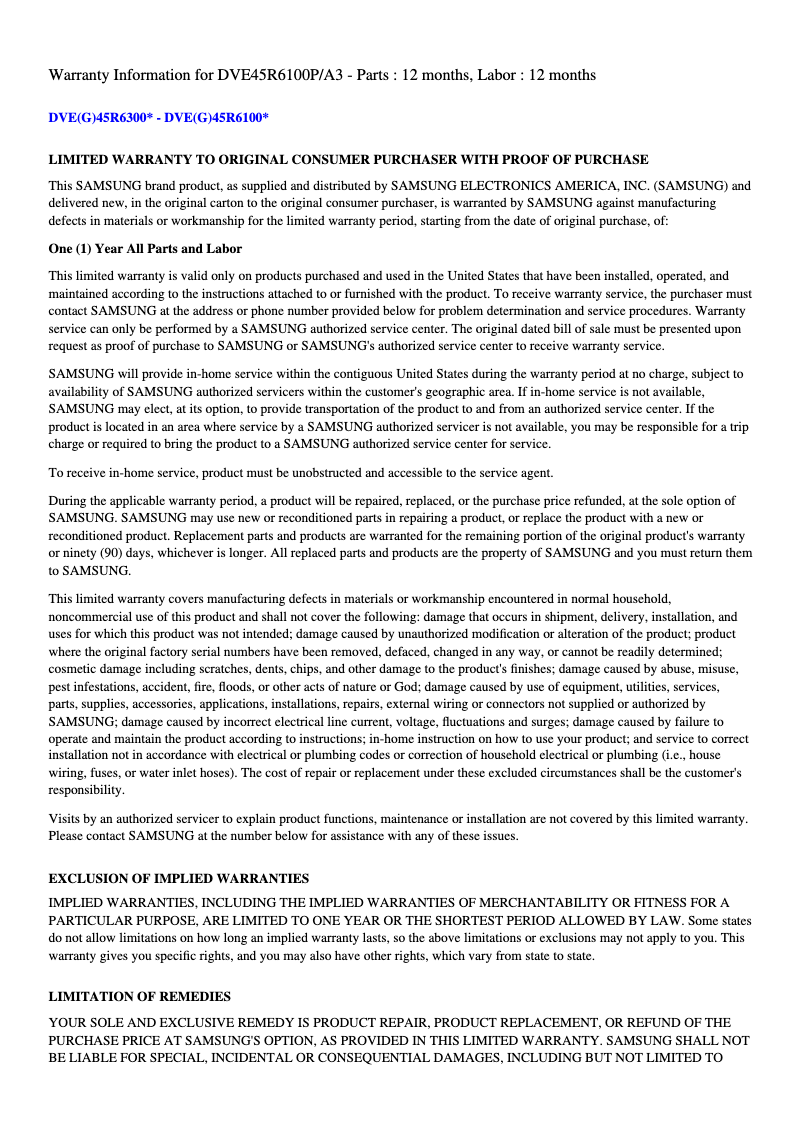 Warranty Information for DVE45R6100P/A3 - Parts : 12 months, Labor : 12 months

DVE(G)45R6300* - DVE(G)45R6100*

LIMITED WARRANTY TO ORIGINAL CONSUMER PURCHASER WITH PROOF OF PURCHASE

This SAMSUNG brand product, as supplied and distributed by SAMSUNG ELECTRONICS AMERICA, INC. (SAMSUNG) and delivered new, in the original carton to the original consumer purchaser, is warranted by SAMSUNG against manufacturing defects in materials or workmanship for the limited warranty period, starting from the date of original purchase, of:

One (1) Year All Parts and Labor

This limited warranty is valid only on products purchased and used in the United States that have been installed, operated, and maintained according to the instructions attached to or furnished with the product. To receive warranty service, the purchaser must contact SAMSUNG at the address or phone number provided below for problem determination and service procedures. Warranty service can only be performed by a SAMSUNG authorized service center. The original dated bill of sale must be presented upon request as proof of purchase to SAMSUNG or SAMSUNG's authorized service center to receive warranty service.

SAMSUNG will provide in-home service within the contiguous United States during the warranty period at no charge, subject to availability of SAMSUNG authorized servicers within the customer's geographic area. If in-home service is not available, SAMSUNG may elect, at its option, to provide transportation of the product to and from an authorized service center. If the product is located in an area where service by a SAMSUNG authorized servicer is not available, you may be responsible for a trip charge or required to bring the product to a SAMSUNG authorized service center for service.

To receive in-home service, product must be unobstructed and accessible to the service agent.

During the applicable warranty period, a product will be repaired, replaced, or the purchase price refunded, at the sole option of SAMSUNG. SAMSUNG may use new or reconditioned parts in repairing a product, or replace the product with a new or reconditioned product. Replacement parts and products are warranted for the remaining portion of the original product's warranty or ninety (90) days, whichever is longer. All replaced parts and products are the property of SAMSUNG and you must return them to SAMSUNG.

This limited warranty covers manufacturing defects in materials or workmanship encountered in normal household, noncommercial use of this product and shall not cover the following: damage that occurs in shipment, delivery, installation, and uses for which this product was not intended; damage caused by unauthorized modification or alteration of the product; product where the original factory serial numbers have been removed, defaced, changed in any way, or cannot be readily determined; cosmetic damage including scratches, dents, chips, and other damage to the product's finishes; damage caused by abuse, misuse, pest infestations, accident, fire, floods, or other acts of nature or God; damage caused by use of equipment, utilities, services, parts, supplies, accessories, applications, installations, repairs, external wiring or connectors not supplied or authorized by SAMSUNG; damage caused by incorrect electrical line current, voltage, fluctuations and surges; damage caused by failure to operate and maintain the product according to instructions; in-home instruction on how to use your product; and service to correct installation not in accordance with electrical or plumbing codes or correction of household electrical or plumbing (i.e., house wiring, fuses, or water inlet hoses). The cost of repair or replacement under these excluded circumstances shall be the customer's responsibility.

Visits by an authorized servicer to explain product functions, maintenance or installation are not covered by this limited warranty. Please contact SAMSUNG at the number below for assistance with any of these issues.

EXCLUSION OF IMPLIED WARRANTIES

IMPLIED WARRANTIES, INCLUDING THE IMPLIED WARRANTIES OF MERCHANTABILITY OR FITNESS FOR A PARTICULAR PURPOSE, ARE LIMITED TO ONE YEAR OR THE SHORTEST PERIOD ALLOWED BY LAW. Some states do not allow limitations on how long an implied warranty lasts, so the above limitations or exclusions may not apply to you. This warranty gives you specific rights, and you may also have other rights, which vary from state to state.

LIMITATION OF REMEDIES

YOUR SOLE AND EXCLUSIVE REMEDY IS PRODUCT REPAIR, PRODUCT REPLACEMENT, OR REFUND OF THE PURCHASE PRICE AT SAMSUNG'S OPTION, AS PROVIDED IN THIS LIMITED WARRANTY. SAMSUNG SHALL NOT BE LIABLE FOR SPECIAL, INCIDENTAL OR CONSEQUENTIAL DAMAGES, INCLUDING BUT NOT LIMITED TO